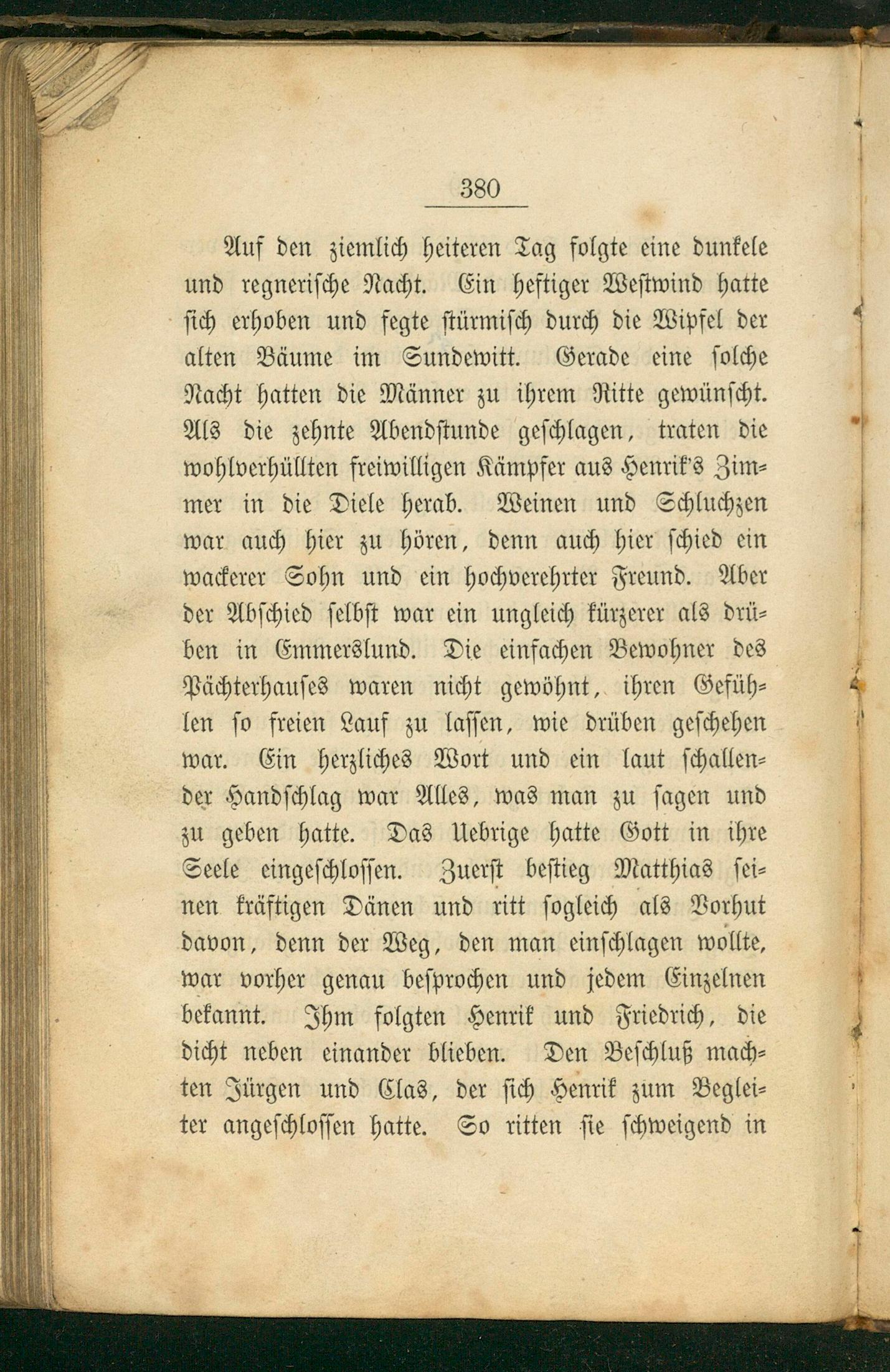 380

Auf den ziemlich heiteren Tag folgte eine dunkele und regnerische Nacht. Ein heftiger Westwind hatte sich erhoben und fegte stürmisch durch die Wipfel der alten Bäume im Sundewitt. Gerade eine solche Nacht hatten die Männer zu ihrem Ritte gewünscht. Als die zehnte Abendstunde geschlagen, traten die wohlverhüllten freiwilligen Kämpfer aus Henrik's Zimmer in die Diele herab. Weinen und Schluchzen war auch hier zu hören, denn auch hier schied ein wackerer Sohn und ein hochverehrter Freund. Aber der Abschied selbst war ein ungleich kürzerer als drüben in Emmerslund. Die einfachen Bewohner des Pächterhauses waren nicht gewöhnt, ihren Gefühlen so freien Lauf zu lassen, wie drüben geschehen war. Ein herzliches Wort und ein laut schallender Handschlag war Alles, was man zu sagen und zu geben hatte. Das Uebrige hatte Gott in ihre Seele eingeschlossen. Zuerst bestieg Matthias seinen kräftigen Dänen und ritt sogleich als Vorhut davon, denn der Weg, den man einschlagen wollte, war vorher genau besprochen und jedem Einzelnen bekannt. Ihm folgten Henrik und Friedrich, die dicht neben einander blieben. Den Beschluß machten Jürgen und Clas, der sich Henrik zum Begleiter angeschlossen hatte. So ritten sie schweigend in